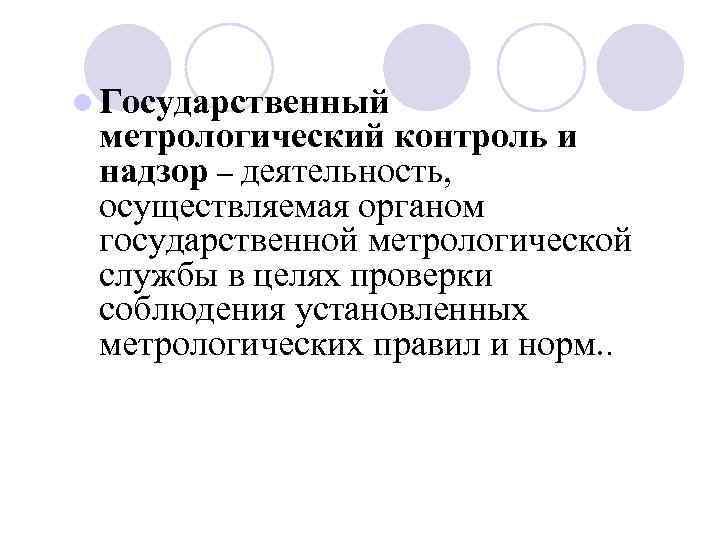 • Государственный метрологический контроль и надзор – деятельность, осуществляемая органом государственной метрологической службы в целях проверки соблюдения установленных метрологических правил и норм..